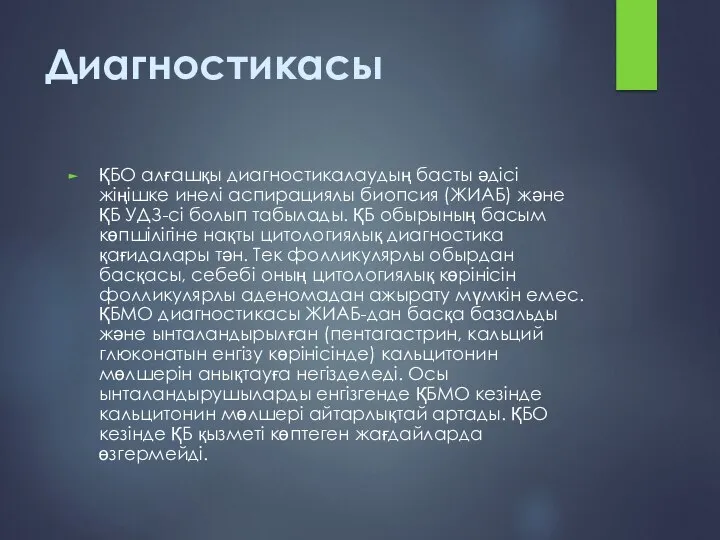 Диагностикасы

ҚБО алғашқы диагностикалаудың басты әдісі жіңішке инелі аспирациялы биопсия (ЖИАБ) және ҚБ УДЗ-сі болып табылады. ҚБ обырының басым көпшілігіне нақты цитологиялық диагностика қағидалары тән. Тек фолликулярлы обырдан басқасы, себебі оның цитологиялық көрінісін фолликулярлы аденомадан ажырату мүмкін емес. ҚБМО диагностикасы ЖИАБ-дан басқа базальды және ынталандырылған (пентагастрин, кальций глюконатын енгізу көрінісінде) кальцитонин мөлшерін анықтауға негізделеді. Осы ынталандырушыларды енгізгенде ҚБМО кезінде кальцитонин мөлшері айтарлықтай артады. ҚБО кезінде ҚБ қызметі көптеген жағдайларда өзгермейді.